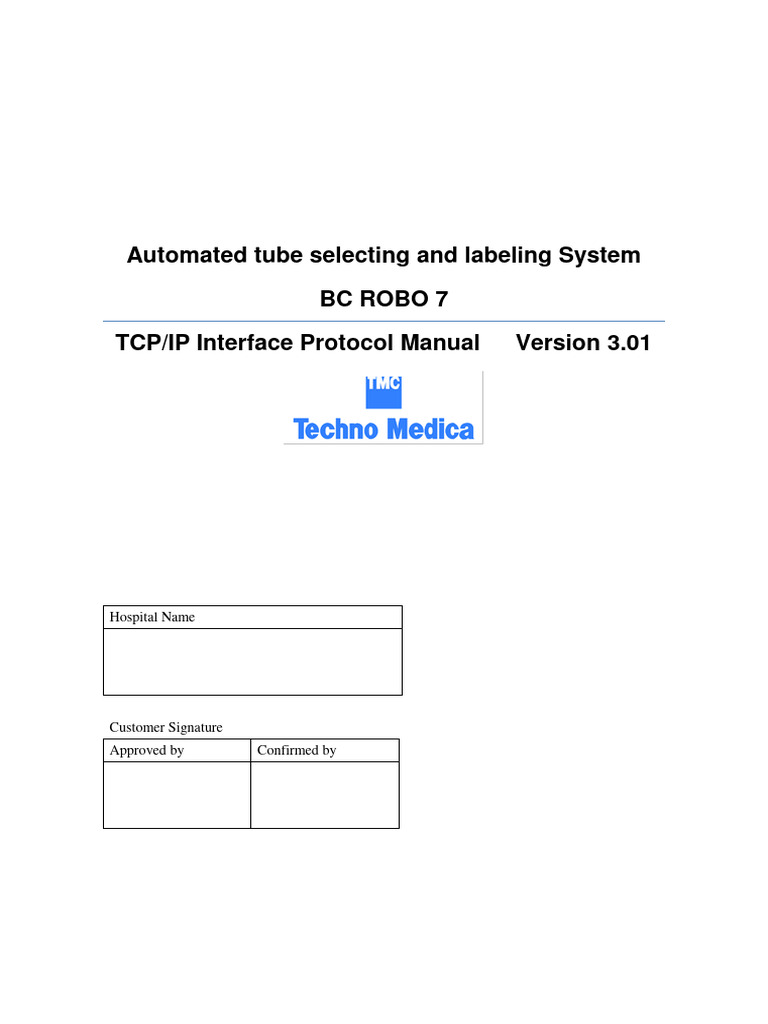 Automated tube selecting and labeling System

BC ROBO 7

TCP/IP Interface Protocol Manual Version 3.01

TMC
Techno Medica

| Hospital Name |
|---|
| |

Customer Signature

| Approved by | Confirmed by |
|---|---|
| | |